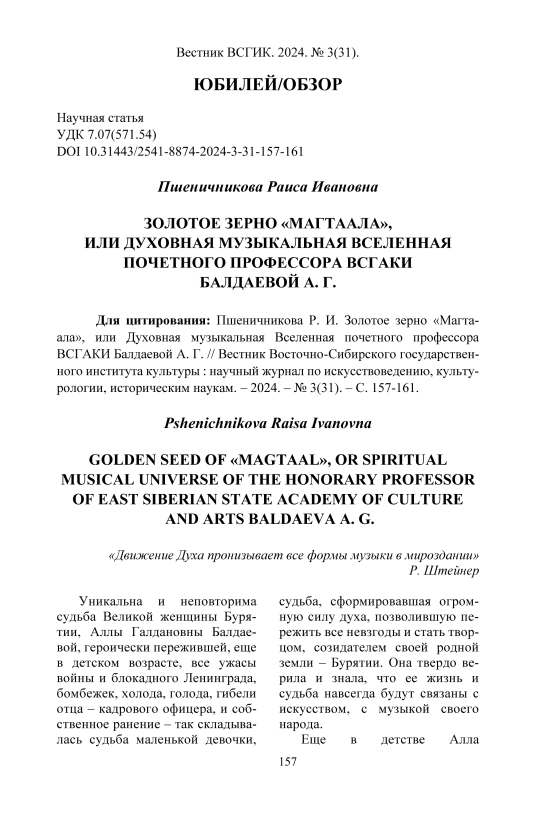 Вестник ВСГИК. 2024. № 3(31).

ЮБИЛЕЙ/ОБЗОР

Научная статья
УДК 7.07(571.54)
DOI 10.31443/2541-8874-2024-3-31-157-161

Пшеничникова Раиса Ивановна

ЗОЛОТОЕ ЗЕРНО «МАГТААЛА», ИЛИ ДУХОВНАЯ МУЗЫКАЛЬНАЯ ВСЕЛЕННАЯ ПОЧЕТНОГО ПРОФЕССОРА ВСГАКИ БАЛДАЕВОЙ А. Г.

Для цитирования: Пшеничникова Р. И. Золотое зерно «Магтаала», или Духовная музыкальная Вселенная почетного профессора ВСГАКИ Балдаевой А. Г. // Вестник Восточно-Сибирского государственного института культуры : научный журнал по искусствоведению, культурологии, историческим наукам. – 2024. – № 3(31). – С. 157-161.

Pshenichnikova Raisa Ivanovna

GOLDEN SEED OF «MAGTAAL», OR SPIRITUAL MUSICAL UNIVERSE OF THE HONORARY PROFESSOR OF EAST SIBERIAN STATE ACADEMY OF CULTURE AND ARTS BALDAEVA A. G.

«Движение Духа пронизывает все формы музыки в мироздании»
Р. Штейнер

Уникальна и неповторима судьба Великой женщины Бурятии, Аллы Галдановны Балдаевой, героически пережившей, еще в детском возрасте, все ужасы войны и блокадного Ленинграда, бомбежек, холода, голода, гибели отца – кадрового офицера, и собственное ранение – так складывалась судьба маленькой девочки, судьба, сформировавшая огромную силу духа, позволившую пережить все невзгоды и стать творцом, созидателем своей родной земли – Бурятии. Она твердо верила и знала, что ее жизнь и судьба навсегда будут связаны с искусством, с музыкой своего народа.

Еще в детстве Алла

157